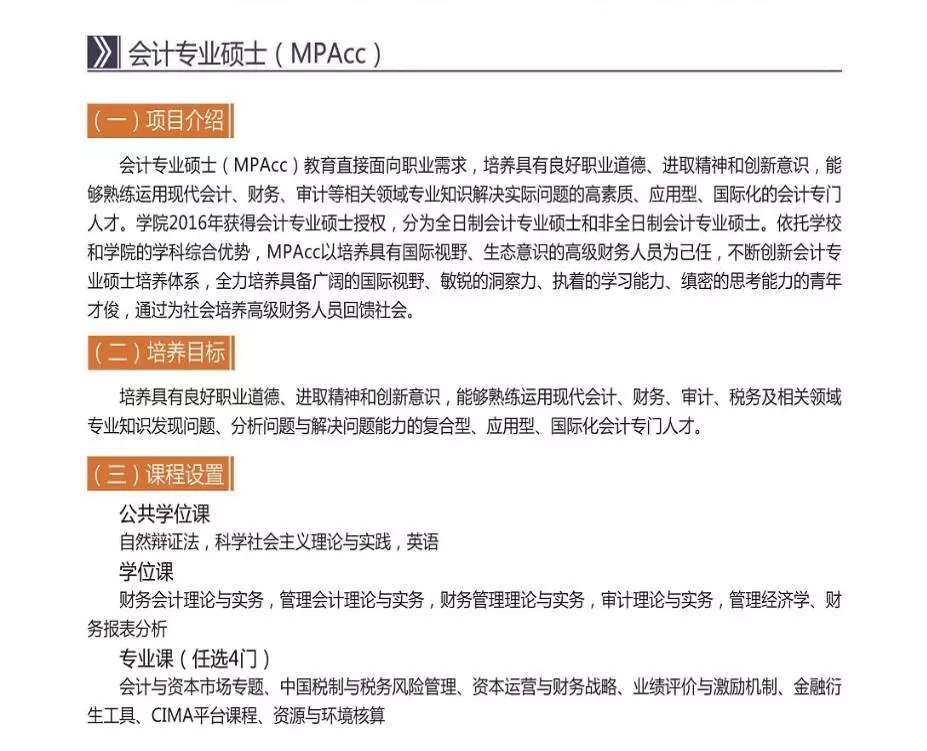 会计专业硕士（MPAcc）

（一）项目介绍

会计专业硕士（MPAcc）教育直接面向职业需求，培养具有良好职业道德、进取精神和创新意识，能够熟练运用现代会计、财务、审计等相关领域专业知识解决实际问题的高素质、应用型、国际化的会计专门人才。学院2016年获得会计专业硕士授权，分为全日制会计专业硕士和非全日制会计专业硕士。依托学校和学院的学科综合优势，MPAcc以培养具有国际视野、生态意识的高级财务人员为己任，不断创新会计专业硕士培养体系，全力培养具备广阔的国际视野、敏锐的洞察力、执着的学习能力、缜密的思考能力的青年才俊，通过为社会培养高级财务人员回馈社会。

（二）培养目标

培养具有良好职业道德、进取精神和创新意识，能够熟练运用现代会计、财务、审计、税务及相关领域专业知识发现问题、分析问题与解决问题能力的复合型、应用型、国际化会计专门人才。

（三）课程设置

公共学位课
自然辩证法，科学社会主义理论与实践，英语

学位课
财务会计理论与实务，管理会计理论与实务，财务管理理论与实务，审计理论与实务，管理经济学、财务报表分析

专业课（任选4门）
会计与资本市场专题、中国税制与税务风险管理、资本运营与财务战略、业绩评价与激励机制、金融衍生工具、CIMA平台课程、资源与环境核算